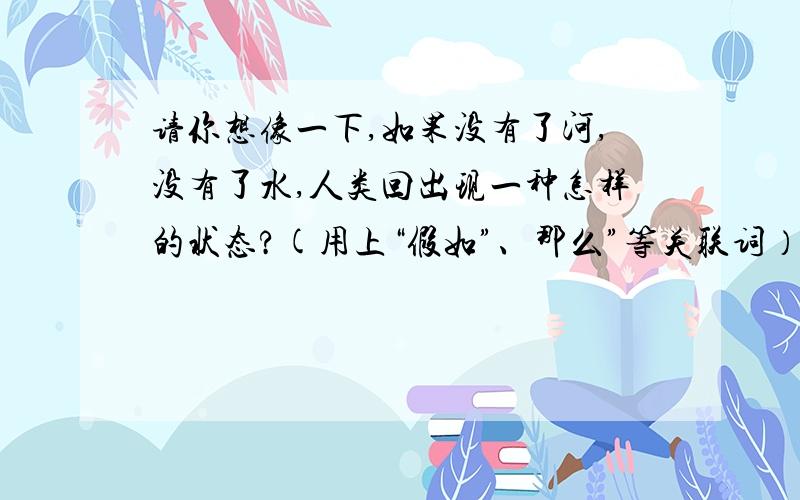 请你想像一下,如果没有了河,没有了水,人类回出现一种怎样的状态?(用上“假如”、那么”等关联词)